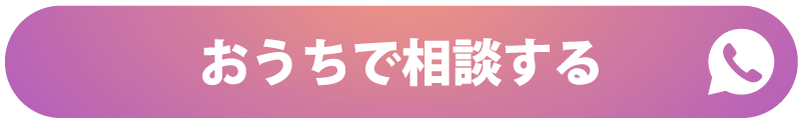 おうちで相談する